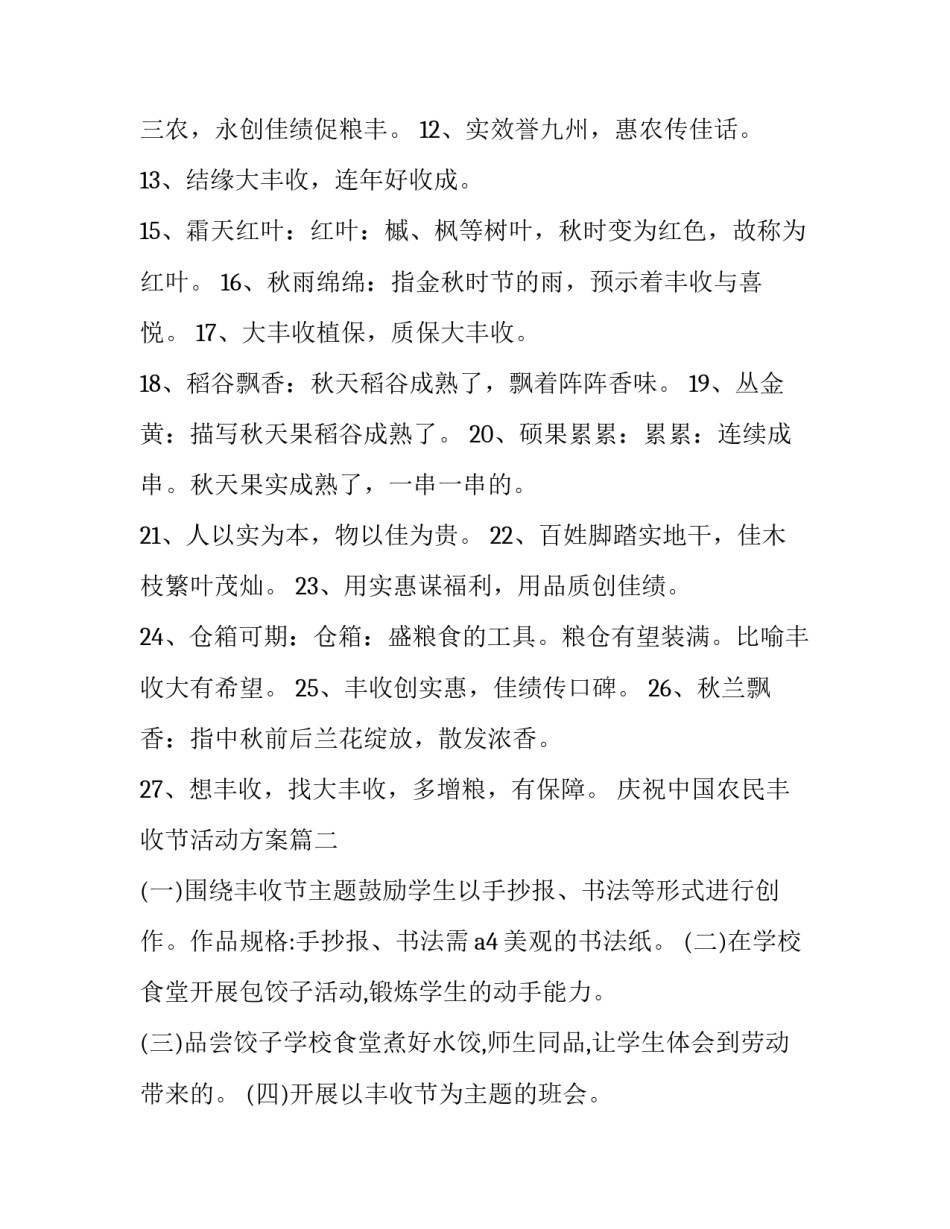 三农，永创佳绩促粮丰。 12、实效誉九州，惠农传佳话。

13、结缘大丰收，连年好收成。

15、霜天红叶：红叶：槭、枫等树叶，秋时变为红色，故称为红叶。 16、秋雨绵绵：指金秋时节的雨，预示着丰收与喜悦。 17、大丰收植保，质保大丰收。

18、稻谷飘香：秋天稻谷成熟了，飘着阵阵香味。 19、丛金黄：描写秋天果稻谷成熟了。 20、硕果累累：累累：连续成串。秋天果实成熟了，一串一串的。

21、人以实为本，物以佳为贵。 22、百姓脚踏实地干，佳木枝繁叶茂灿。 23、用实惠谋福利，用品质创佳绩。

24、仓箱可期：仓箱：盛粮食的工具。粮仓有望装满。比喻丰收大有希望。 25、丰收创实惠，佳绩传口碑。 26、秋兰飘香：指中秋前后兰花绽放，散发浓香。

27、想丰收，找大丰收，多增粮，有保障。 庆祝中国农民丰收节活动方案篇二

(一)围绕丰收节主题鼓励学生以手抄报、书法等形式进行创作。作品规格:手抄报、书法需 a4 美观的书法纸。 (二)在学校食堂开展包饺子活动,锻炼学生的动手能力。

(三)品尝饺子学校食堂煮好水饺,师生同品,让学生体会到劳动带来的。 (四)开展以丰收节为主题的班会。